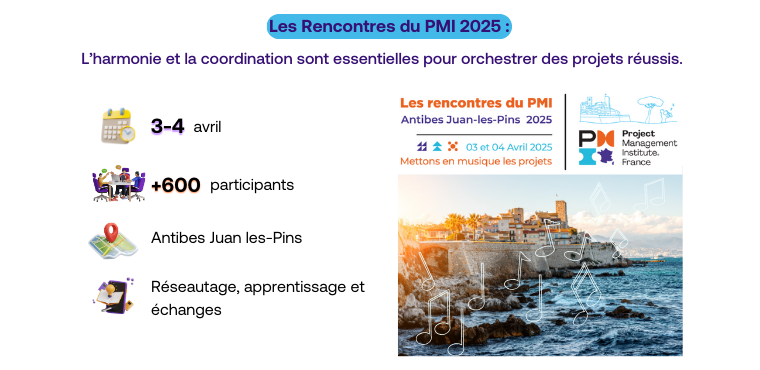 Les Rencontres du PMI 2025 :

L'harmonie et la coordination sont essentielles pour orchestrer des projets réussis.

3-4 avril

+600 participants

Antibes Juan les-Pins

Réseautage, apprentissage et échanges

Les rencontres du PMI
Antibes Juan-les-Pins 2025
03 et 04 Avril 2025
Mettons en musique les projets

Project Management Institute. France